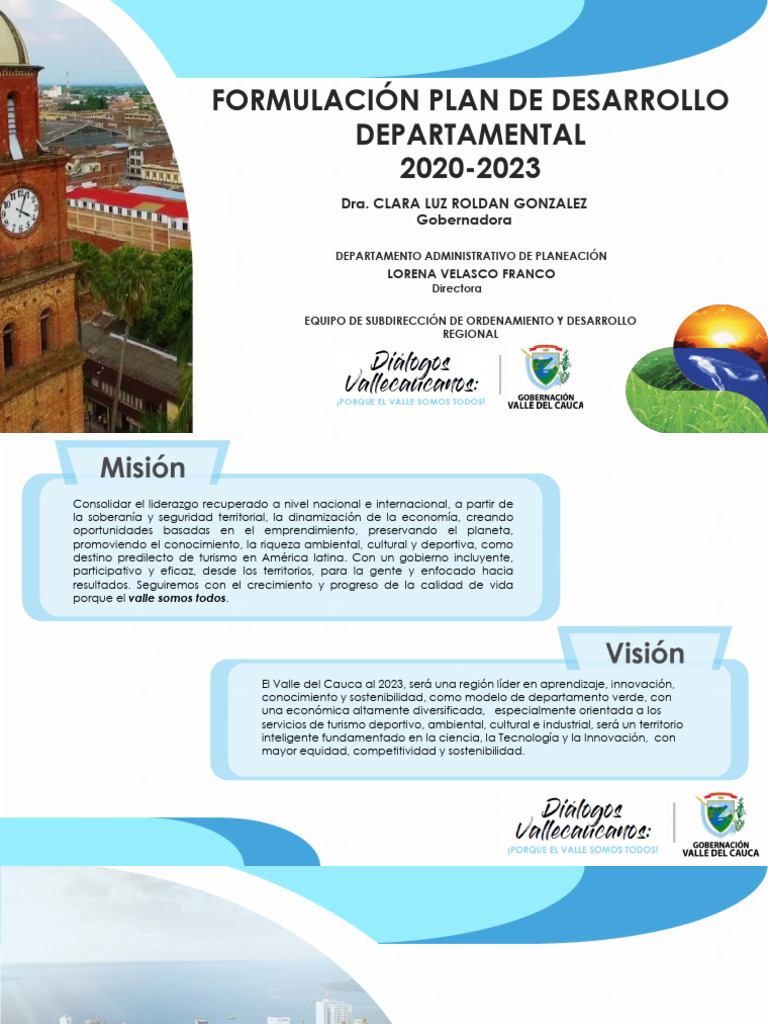 FORMULACIÓN PLAN DE DESARROLLO DEPARTAMENTAL
2020-2023

Dra. CLARA LUZ ROLDAN GONZALEZ
Gobernadora

DEPARTAMENTO ADMINISTRATIVO DE PLANEACIÓN
LORENA VELASCO FRANCO
Directora

EQUIPO DE SUBDIRECCIÓN DE ORDENAMIENTO Y DESARROLLO REGIONAL

Diálogos Vallecaucanos:
¡PORQUE EL VALLE SOMOS TODOS!

GOBERNACIÓN VALLE DEL CAUCA

Misión

Consolidar el liderazgo recuperado a nivel nacional e internacional, a partir de la soberanía y seguridad territorial, la dinamización de la economía, creando oportunidades basadas en el emprendimiento, preservando el planeta, promoviendo el conocimiento, la riqueza ambiental, cultural y deportiva, como destino predilecto de turismo en América latina. Con un gobierno incluyente, participativo y eficaz, desde los territorios, para la gente y enfocado hacia resultados. Seguiremos con el crecimiento y progreso de la calidad de vida porque el valle somos todos.

Visión

El Valle del Cauca al 2023, será una región líder en aprendizaje, innovación, conocimiento y sostenibilidad, como modelo de departamento verde, con una económica altamente diversificada, especialmente orientada a los servicios de turismo deportivo, ambiental, cultural e industrial, será un territorio inteligente fundamentado en la ciencia, la Tecnología y la Innovación, con mayor equidad, competitividad y sostenibilidad.

Diálogos Vallecaucanos:
¡PORQUE EL VALLE SOMOS TODOS!

GOBERNACIÓN VALLE DEL CAUCA